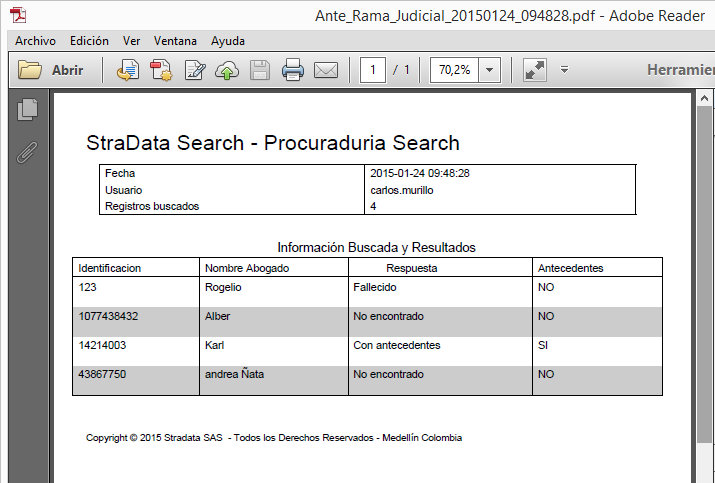 Ante_Rama_Judicial_20150124_094828.pdf - Adobe Reader

Archivo Edición Ver Ventana Ayuda

Abrir 1 / 1 70,2% Herramien

StraData Search - Procuraduria Search

| Fecha | 2015-01-24 09:48:28 |
|---|---|
| Usuario | carlos.murillo |
| Registros buscados | 4 |

Información Buscada y Resultados

| Identificacion | Nombre Abogado | Respuesta | Antecedentes |
|---|---|---|---|
| 123 | Rogelio | Fallecido | NO |
| 1077438432 | Alber | No encontrado | NO |
| 14214003 | Karl | Con antecedentes | SI |
| 43867750 | andrea Ñata | No encontrado | NO |

Copyright © 2015 Stradata SAS - Todos los Derechos Reservados - Medellín Colombia